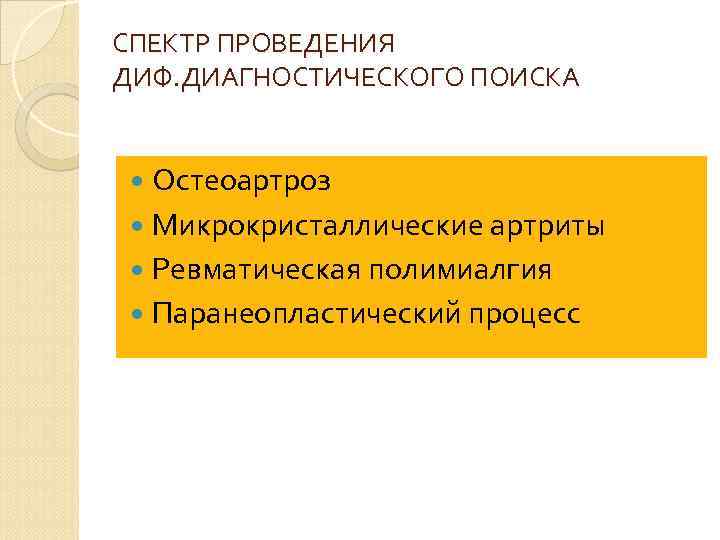 СПЕКТР ПРОВЕДЕНИЯ
ДИФ.ДИАГНОСТИЧЕСКОГО ПОИСКА

• Остеоартроз
• Микрокристаллические артриты
• Ревматическая полимиалгия
• Паранеопластический процесс